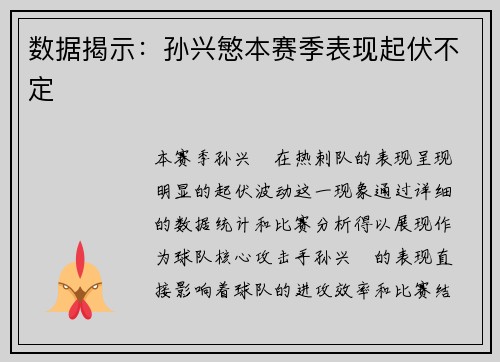 数据揭示：孙兴慜本赛季表现起伏不定

本赛季孙兴　在热刺队的表现呈现明显的起伏波动这一现象通过详细的数据统计和比赛分析得以展现作为球队核心攻击手孙兴　的表现直接影响着球队的进攻效率和比赛结